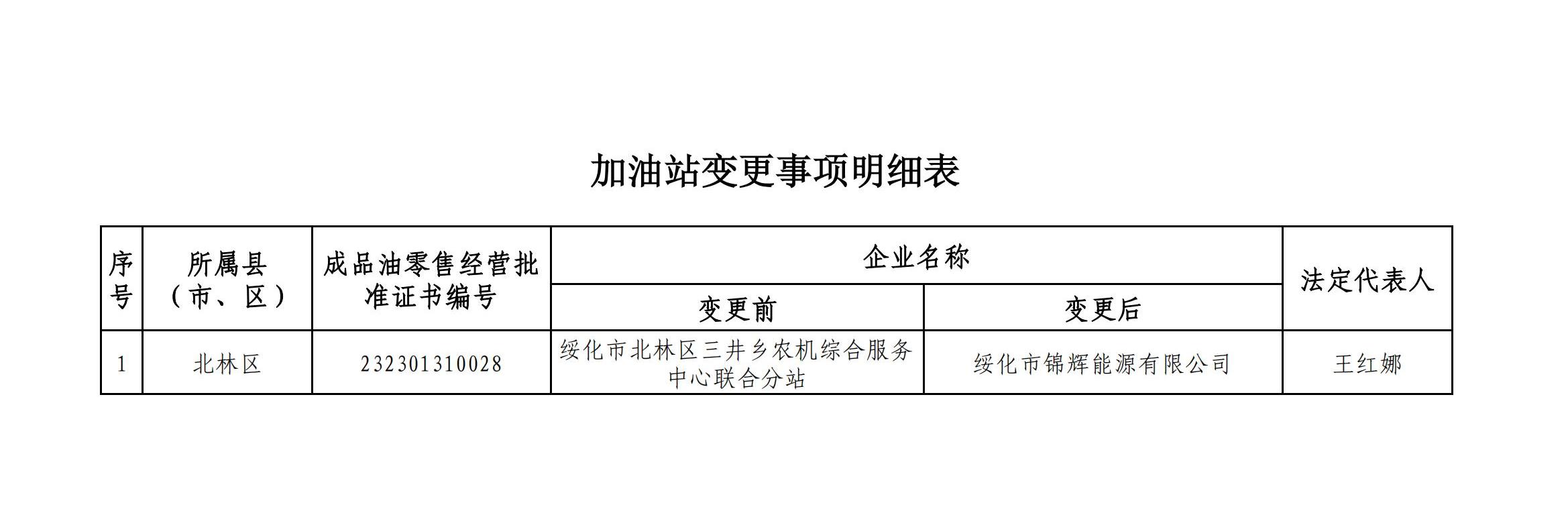 加油站变更事项明细表

| 序号 | 所属县（市、区） | 成品油零售经营批准证书编号 | 企业名称 |  | 法定代表人 |
|---|---|---|---|---|---|
|  |  |  | 变更前 | 变更后 |  |
| 1 | 北林区 | 232301310028 | 绥化市北林区三井乡农机综合服务中心联合分站 | 绥化市锦辉能源有限公司 | 王红娜 |